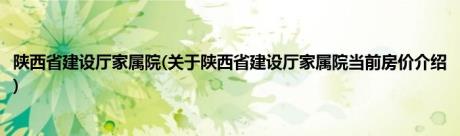 陕西省建设厅家属院(关于陕西省建设厅家属院当前房价介绍)